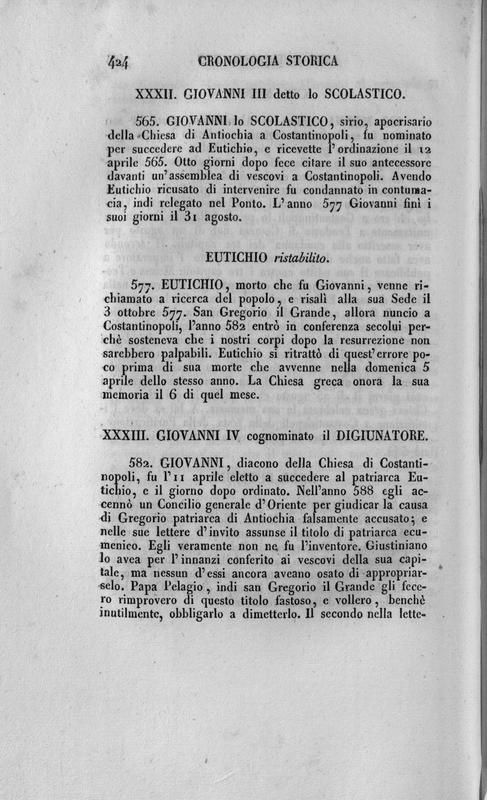 424 CRONOLOGIA STORICA

XXXII. GIOVANNI III detto lo SCOLASTICO.

565. GIOVANNI lo SCOLASTICO, sirio, apocrisario della Chiesa di Antiochia a Costantinopoli, fu nominato per succedere ad Eutichio, e ricevette l'ordinazione il 12 aprile 565. Otto giorni dopo fece citare il suo antecessore davanti un'assemblea di vescovi a Costantinopoli. Avendo Eutichio ricusato di intervenire fu condannato in contumacia, indi relegato nel Ponto. L'anno 577 Giovanni finì i suoi giorni il 31 agosto.

EUTICHIO ristabilito.

577. EUTICHIO, morto che fu Giovanni, venne richiamato a ricerca del popolo, e risalì alla sua Sede il 3 ottobre 577. San Gregorio il Grande, allora nuncio a Costantinopoli, l'anno 582 entrò in conferenza secolui perchè sosteneva che i nostri corpi dopo la resurrezione non sarebbero palpabili. Eutichio si ritrattò di quest'errore poco prima di sua morte che avvenne nella domenica 5 aprile dello stesso anno. La Chiesa greca onora la sua memoria il 6 di quel mese.

XXXIII. GIOVANNI IV cognominato il DIGIUNATORE.

582. GIOVANNI, diacono della Chiesa di Costantinopoli, fu l'11 aprile eletto a succedere al patriarca Eutichio, e il giorno dopo ordinato. Nell'anno 588 egli accennò un Concilio generale d'Oriente per giudicar la causa di Gregorio patriarca di Antiochia falsamente accusato; e nelle sue lettere d'invito assunse il titolo di patriarca ecumenico. Egli veramente non ne fu l'inventore. Giustiniano lo avea per l'innanzi conferito ai vescovi della sua capitale, ma nessun d'essi ancora aveano osato di appropriarselo. Papa Pelagio, indi san Gregorio il Grande gli fecero rimprovero di questo titolo fastoso, e vollero, benchè inutilmente, obbligarlo a dimetterlo. Il secondo nella lette-